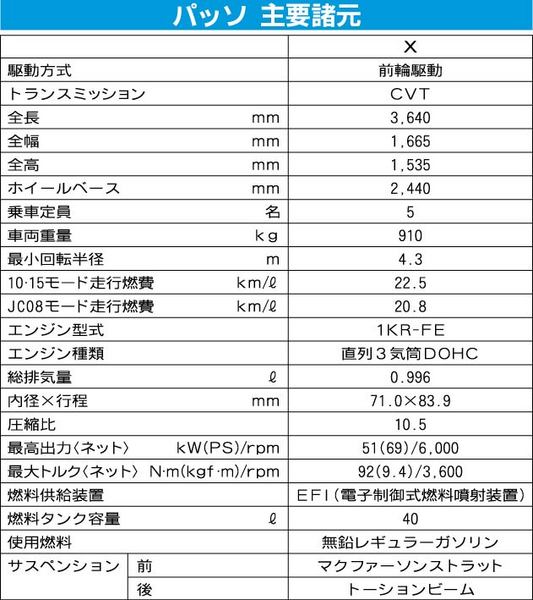 パッソ 主要諸元

| | | X |
|---|---|---|
| 駆動方式 | | 前輪駆動 |
| トランスミッション | | CVT |
| 全長 | mm | 3,640 |
| 全幅 | mm | 1,665 |
| 全高 | mm | 1,535 |
| ホイールベース | mm | 2,440 |
| 乗車定員 | 名 | 5 |
| 車両重量 | kg | 910 |
| 最小回転半径 | m | 4.3 |
| 10·15モード走行燃費 | km/ℓ | 22.5 |
| JC08モード走行燃費 | km/ℓ | 20.8 |
| エンジン型式 | | 1KR-FE |
| エンジン種類 | | 直列3気筒DOHC |
| 総排気量 | ℓ | 0.996 |
| 内径×行程 | mm | 71.0×83.9 |
| 圧縮比 | | 10.5 |
| 最高出力〈ネット〉 | kW(PS)/rpm | 51(69)/6,000 |
| 最大トルク〈ネット〉 | N·m(kgf·m)/rpm | 92(9.4)/3,600 |
| 燃料供給装置 | | EFI(電子制御式燃料噴射装置) |
| 燃料タンク容量 | ℓ | 40 |
| 使用燃料 | | 無鉛レギュラーガソリン |
| サスペンション | 前 | マクファーソンストラット |
| | 後 | トーションビーム |